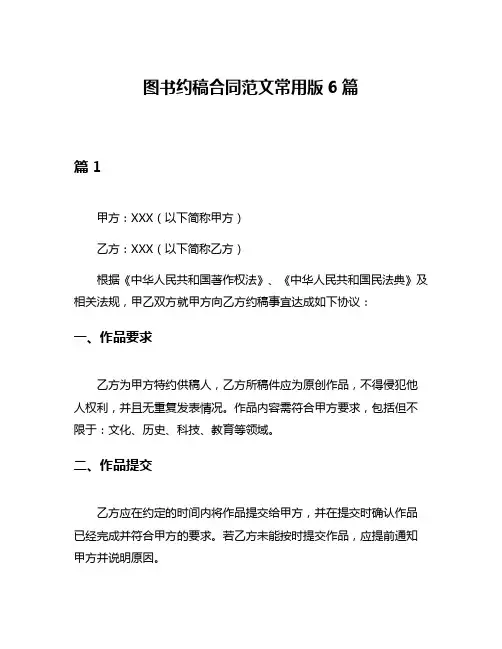 图书约稿合同范文常用版 6 篇

篇 1

甲方：XXX（以下简称甲方）

乙方：XXX（以下简称乙方）

根据《中华人民共和国著作权法》、《中华人民共和国民法典》及相关法规，甲乙双方就甲方向乙方约稿事宜达成如下协议：

一、作品要求

乙方为甲方特约供稿人，乙方所稿件应为原创作品，不得侵犯他人权利，并且无重复发表情况。作品内容需符合甲方要求，包括但不限于：文化、历史、科技、教育等领域。

二、作品提交

乙方应在约定的时间内将作品提交给甲方，并在提交时确认作品已经完成并符合甲方的要求。若乙方未能按时提交作品，应提前通知甲方并说明原因。